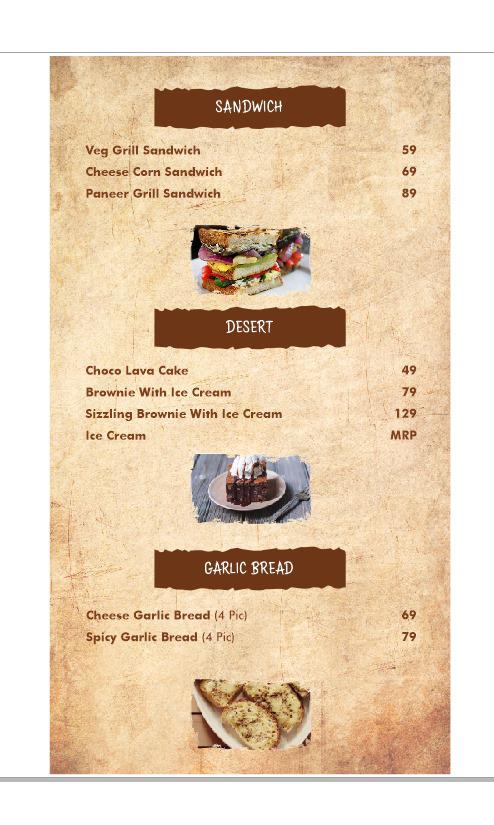 SANDWICH

Veg Grill Sandwich 59
Cheese Corn Sandwich 69
Paneer Grill Sandwich 89

DESERT

Choco Lava Cake 49
Brownie With Ice Cream 79
Sizzling Brownie With Ice Cream 129
Ice Cream MRP

GARLIC BREAD

Cheese Garlic Bread (4 Pic) 69
Spicy Garlic Bread (4 Pic) 79